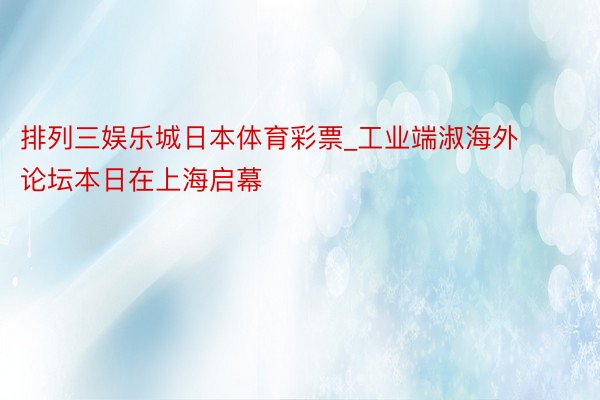 排列三娱乐城日本体育彩票_工业端淑海外论坛本日在上海启幕